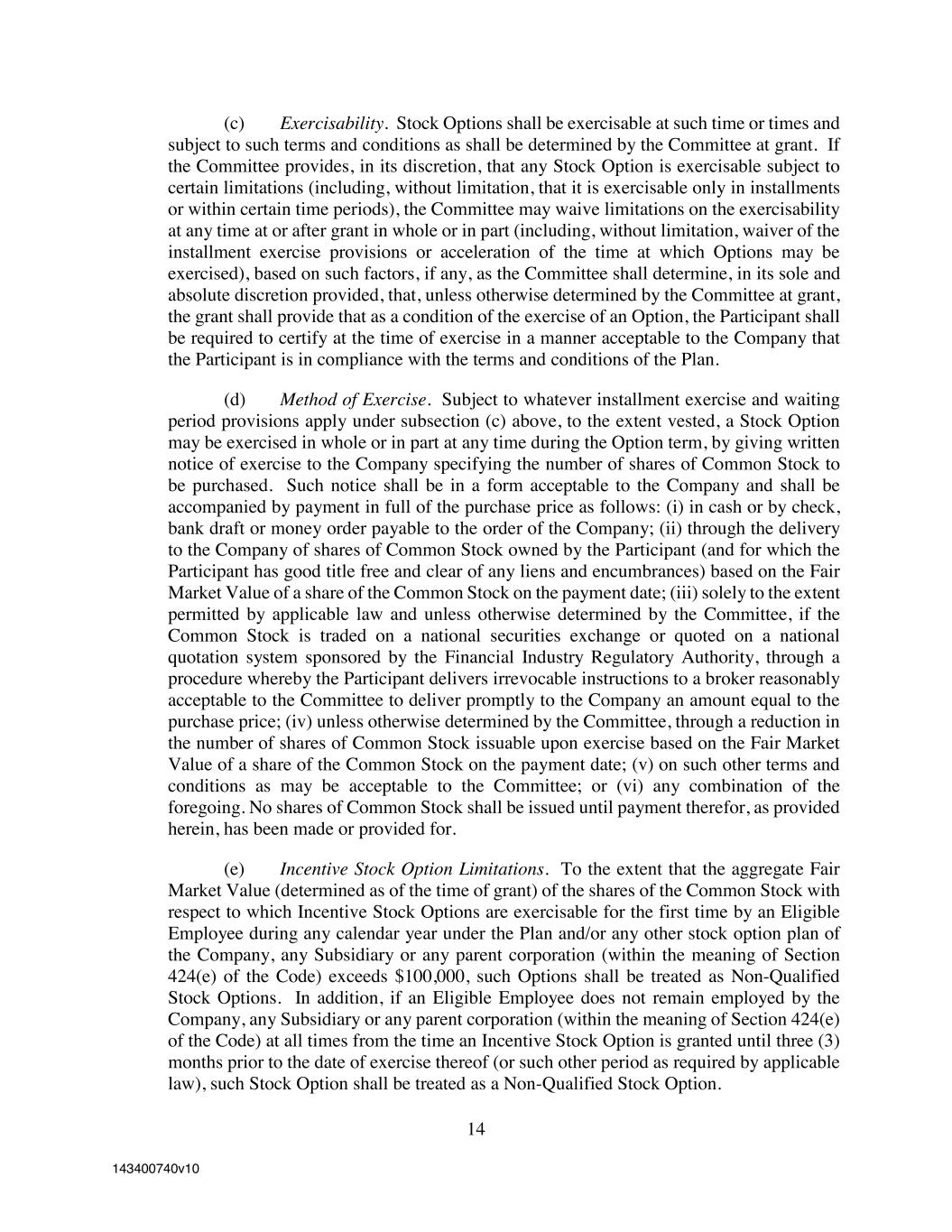 (c) Exercisability. Stock Options shall be exercisable at such time or times and subject to such terms and conditions as shall be determined by the Committee at grant. If the Committee provides, in its discretion, that any Stock Option is exercisable subject to certain limitations (including, without limitation, that it is exercisable only in installments or within certain time periods), the Committee may waive limitations on the exercisability at any time at or after grant in whole or in part (including, without limitation, waiver of the installment exercise provisions or acceleration of the time at which Options may be exercised), based on such factors, if any, as the Committee shall determine, in its sole and absolute discretion provided, that, unless otherwise determined by the Committee at grant, the grant shall provide that as a condition of the exercise of an Option, the Participant shall be required to certify at the time of exercise in a manner acceptable to the Company that the Participant is in compliance with the terms and conditions of the Plan.

(d) Method of Exercise. Subject to whatever installment exercise and waiting period provisions apply under subsection (c) above, to the extent vested, a Stock Option may be exercised in whole or in part at any time during the Option term, by giving written notice of exercise to the Company specifying the number of shares of Common Stock to be purchased. Such notice shall be in a form acceptable to the Company and shall be accompanied by payment in full of the purchase price as follows: (i) in cash or by check, bank draft or money order payable to the order of the Company; (ii) through the delivery to the Company of shares of Common Stock owned by the Participant (and for which the Participant has good title free and clear of any liens and encumbrances) based on the Fair Market Value of a share of the Common Stock on the payment date; (iii) solely to the extent permitted by applicable law and unless otherwise determined by the Committee, if the Common Stock is traded on a national securities exchange or quoted on a national quotation system sponsored by the Financial Industry Regulatory Authority, through a procedure whereby the Participant delivers irrevocable instructions to a broker reasonably acceptable to the Committee to deliver promptly to the Company an amount equal to the purchase price; (iv) unless otherwise determined by the Committee, through a reduction in the number of shares of Common Stock issuable upon exercise based on the Fair Market Value of a share of the Common Stock on the payment date; (v) on such other terms and conditions as may be acceptable to the Committee; or (vi) any combination of the foregoing. No shares of Common Stock shall be issued until payment therefor, as provided herein, has been made or provided for.

(e) Incentive Stock Option Limitations. To the extent that the aggregate Fair Market Value (determined as of the time of grant) of the shares of the Common Stock with respect to which Incentive Stock Options are exercisable for the first time by an Eligible Employee during any calendar year under the Plan and/or any other stock option plan of the Company, any Subsidiary or any parent corporation (within the meaning of Section 424(e) of the Code) exceeds $100,000, such Options shall be treated as Non-Qualified Stock Options. In addition, if an Eligible Employee does not remain employed by the Company, any Subsidiary or any parent corporation (within the meaning of Section 424(e) of the Code) at all times from the time an Incentive Stock Option is granted until three (3) months prior to the date of exercise thereof (or such other period as required by applicable law), such Stock Option shall be treated as a Non-Qualified Stock Option.

14

143400740v10